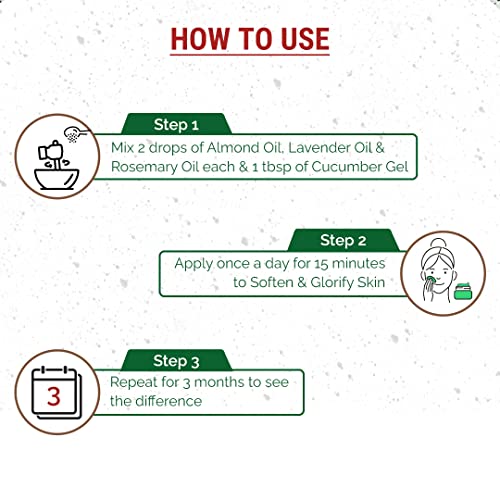 HOW TO USE

Step 1

Mix 2 drops of Almond Oil, Lavender Oil & Rosemary Oil each & 1 tbsp of Cucumber Gel

Step 2

Apply once a day for 15 minutes to Soften & Glorify Skin

Step 3

3

Repeat for 3 months to see the difference